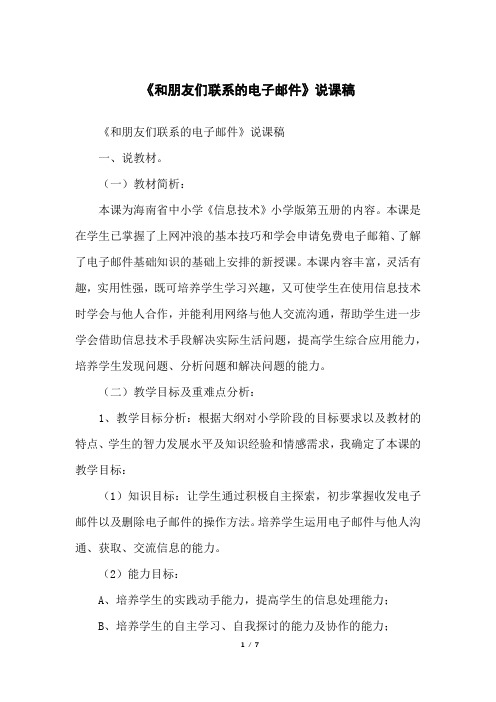 《和朋友们联系的电子邮件》说课稿

《和朋友们联系的电子邮件》说课稿

一、说教材。

（一）教材简析：

本课为海南省中小学《信息技术》小学版第五册的内容。本课是在学生已掌握了上网冲浪的基本技巧和学会申请免费电子邮箱、了解了电子邮件基础知识的基础上安排的新授课。本课内容丰富，灵活有趣，实用性强，既可培养学生学习兴趣，又可使学生在使用信息技术时学会与他人合作，并能利用网络与他人交流沟通，帮助学生进一步学会借助信息技术手段解决实际生活问题，提高学生综合应用能力，培养学生发现问题、分析问题和解决问题的能力。

（二）教学目标及重难点分析：

1、教学目标分析：根据大纲对小学阶段的目标要求以及教材的特点、学生的智力发展水平及知识经验和情感需求，我确定了本课的教学目标：

（1）知识目标：让学生通过积极自主探索，初步掌握收发电子邮件以及删除电子邮件的操作方法。培养学生运用电子邮件与他人沟通、获取、交流信息的能力。

（2）能力目标：

A、培养学生的实践动手能力，提高学生的信息处理能力；

B、培养学生的自主学习、自我探讨的能力及协作的能力；

1 / 7